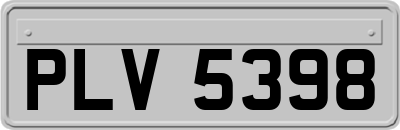 PLV 5398